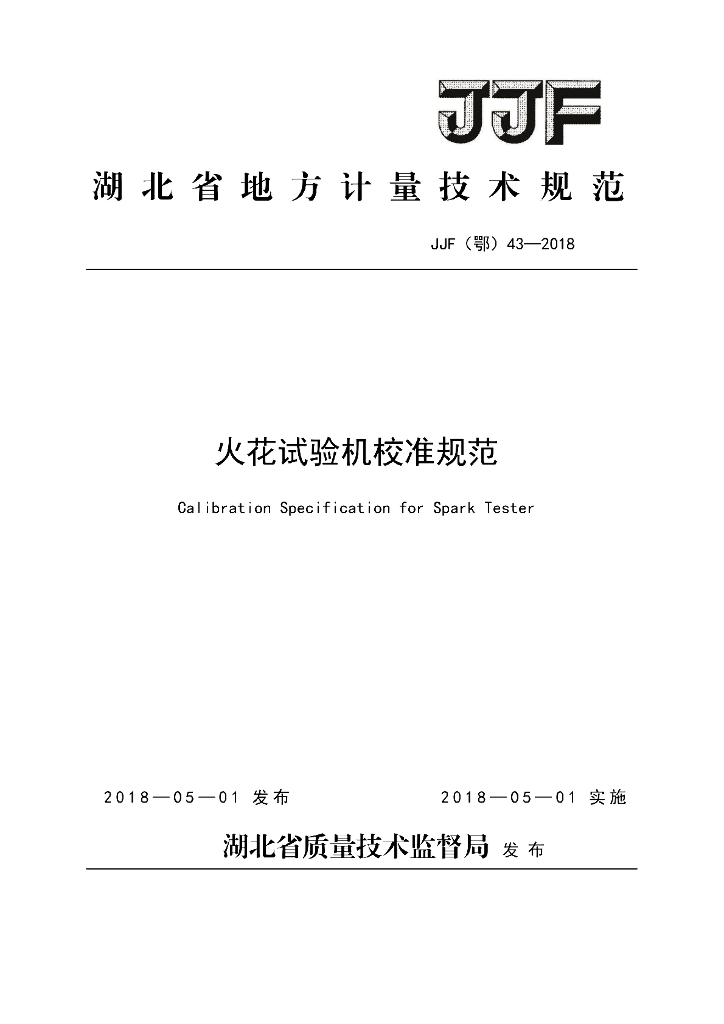 JJF

湖北省地方计量技术规范

JJF（鄂）43—2018

火花试验机校准规范

Calibration Specification for Spark Tester

2018—05—01 发布　　2018—05—01 实施

湖北省质量技术监督局 发布